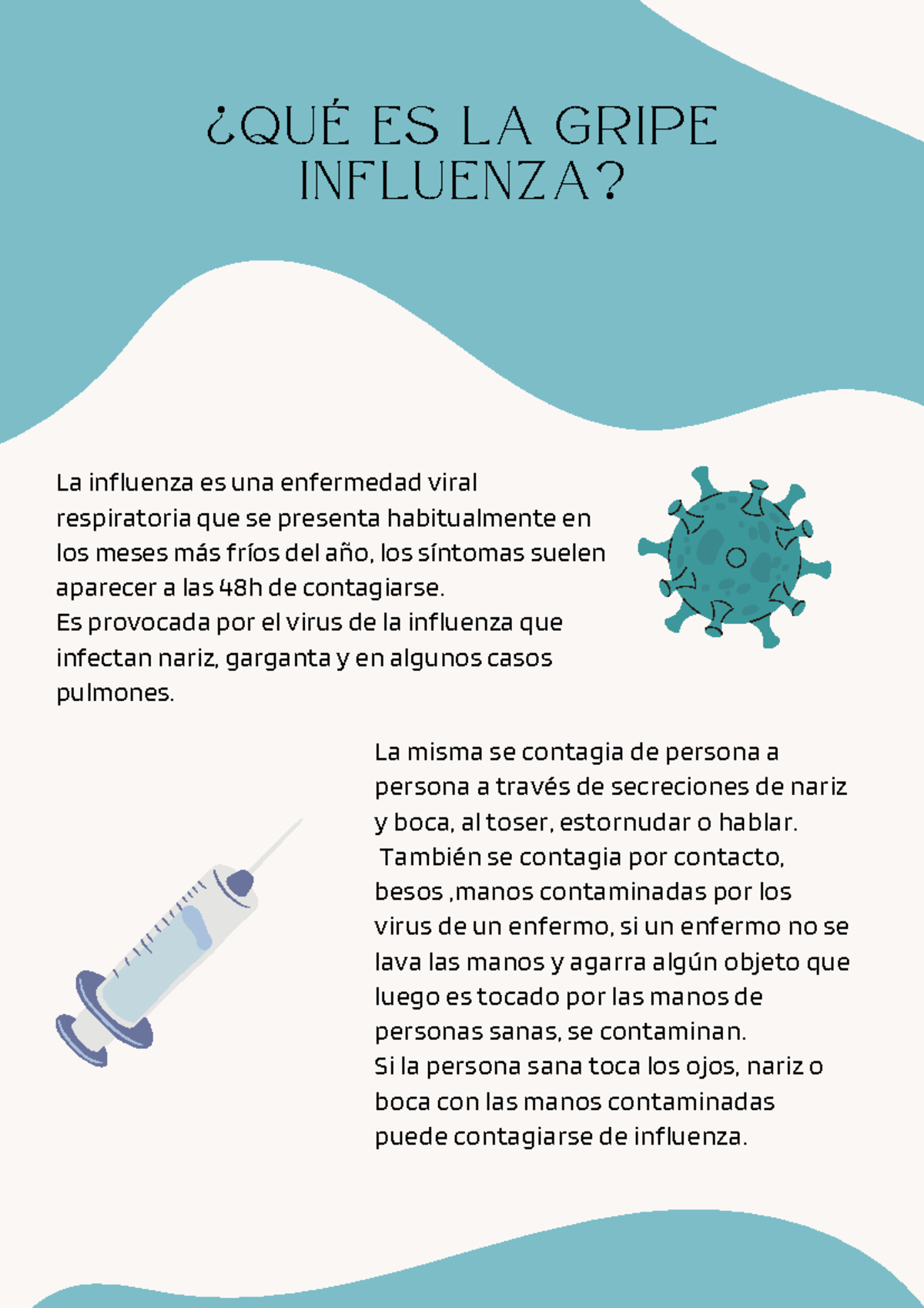 ¿QUÉ ES LA GRIPE INFLUENZA?

La influenza es una enfermedad viral respiratoria que se presenta habitualmente en los meses más fríos del año, los síntomas suelen aparecer a las 48h de contagiarse.
Es provocada por el virus de la influenza que infectan nariz, garganta y en algunos casos pulmones.

La misma se contagia de persona a persona a través de secreciones de nariz y boca, al toser, estornudar o hablar.
También se contagia por contacto, besos ,manos contaminadas por los virus de un enfermo, si un enfermo no se lava las manos y agarra algún objeto que luego es tocado por las manos de personas sanas, se contaminan.
Si la persona sana toca los ojos, nariz o boca con las manos contaminadas puede contagiarse de influenza.